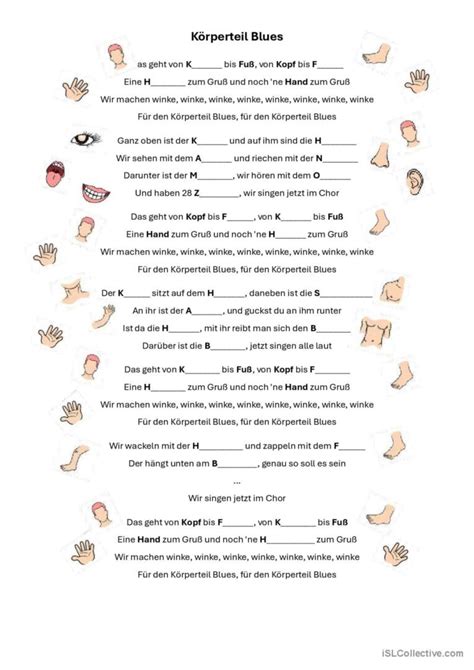 Körperteil Blues

as geht von K____ bis Fuß, von Kopf bis F____

Eine H____ zum Gruß und noch 'ne Hand zum Gruß

Wir machen winke, winke, winke, winke, winke, winke, winke, winke

Für den Körperteil Blues, für den Körperteil Blues

Ganz oben ist der K____ und auf ihm sind die H____

Wir sehen mit dem A____ und riechen mit der N____

Darunter ist der M____, wir hören mit dem O____

Und haben 28 Z____, wir singen jetzt im Chor

Das geht von Kopf bis F____, von K____ bis Fuß

Eine Hand zum Gruß und noch 'ne H____ zum Gruß

Wir machen winke, winke, winke, winke, winke, winke, winke, winke

Für den Körperteil Blues, für den Körperteil Blues

Der K____ sitzt auf dem H____, daneben ist die S____

An ihr ist der A____, und guckst du an ihm runter

Ist da die H____, mit ihr reibt man sich den B____

Darüber ist die B____, jetzt singen alle laut

Das geht von K____ bis Fuß, von Kopf bis F____

Eine H____ zum Gruß und noch 'ne Hand zum Gruß

Wir machen winke, winke, winke, winke, winke, winke, winke, winke

Für den Körperteil Blues, für den Körperteil Blues

Wir wackeln mit der H____ und zappeln mit dem F____

Der hängt unten am B____, genau so soll es sein

...

Wir singen jetzt im Chor

Das geht von Kopf bis F____, von K____ bis Fuß

Eine Hand zum Gruß und noch 'ne H____ zum Gruß

Wir machen winke, winke, winke, winke, winke, winke, winke

Für den Körperteil Blues, für den Körperteil Blues

iSLCollective.com